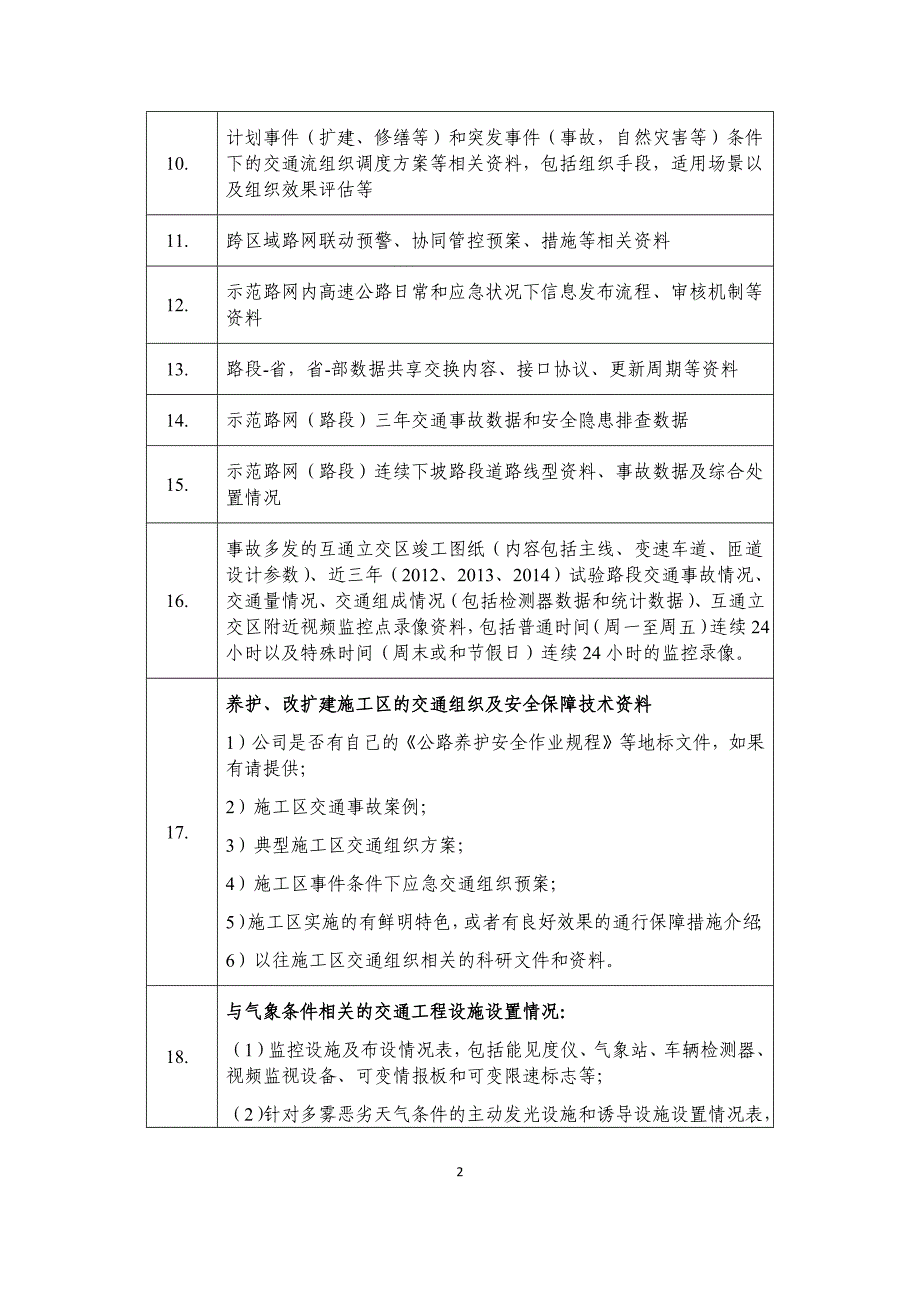 |  |  |
|---|---|
| 10. | 计划事件（扩建、修缮等）和突发事件（事故，自然灾害等）条件下的交通流组织调度方案等相关资料，包括组织手段，适用场景以及组织效果评估等 |
| 11. | 跨区域路网联动预警、协同管控预案、措施等相关资料 |
| 12. | 示范路网内高速公路日常和应急状况下信息发布流程、审核机制等资料 |
| 13. | 路段-省，省-部数据共享交换内容、接口协议、更新周期等资料 |
| 14. | 示范路网（路段）三年交通事故数据和安全隐患排查数据 |
| 15. | 示范路网（路段）连续下坡路段道路线型资料、事故数据及综合处置情况 |
| 16. | 事故多发的互通立交区竣工图纸（内容包括主线、变速车道、匝道设计参数）、近三年（2012、2013、2014）试验路段交通事故情况、交通量情况、交通组成情况（包括检测器数据和统计数据）、互通立交区附近视频监控点录像资料，包括普通时间（周一至周五）连续24小时以及特殊时间（周末或和节假日）连续24小时的监控录像。 |
| 17. | 养护、改扩建施工区的交通组织及安全保障技术资料<br>1）公司是否有自己的《公路养护安全作业规程》等地标文件，如果有请提供;<br>2）施工区交通事故案例;<br>3）典型施工区交通组织方案;<br>4）施工区事件条件下应急交通组织预案;<br>5）施工区实施的有鲜明特色，或者有良好效果的通行保障措施介绍;<br>6）以往施工区交通组织相关的科研文件和资料。 |
| 18. | 与气象条件相关的交通工程设施设置情况:<br>（1）监控设施及布设情况表，包括能见度仪、气象站、车辆检测器、视频监视设备、可变情报板和可变限速标志等;<br>（2）针对多雾恶劣天气条件的主动发光设施和诱导设施设置情况表， |

2